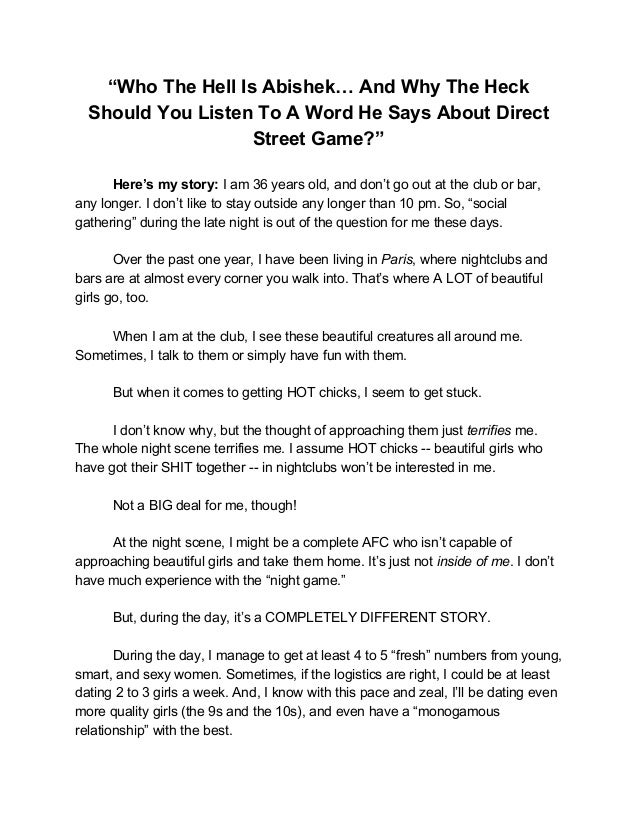 “Who The Hell Is Abishek… And Why The Heck Should You Listen To A Word He Says About Direct Street Game?”

Here’s my story: I am 36 years old, and don’t go out at the club or bar, any longer. I don’t like to stay outside any longer than 10 pm. So, “social gathering” during the late night is out of the question for me these days.

Over the past one year, I have been living in Paris, where nightclubs and bars are at almost every corner you walk into. That’s where A LOT of beautiful girls go, too.

When I am at the club, I see these beautiful creatures all around me. Sometimes, I talk to them or simply have fun with them.

But when it comes to getting HOT chicks, I seem to get stuck.

I don’t know why, but the thought of approaching them just terrifies me. The whole night scene terrifies me. I assume HOT chicks -- beautiful girls who have got their SHIT together -- in nightclubs won’t be interested in me.

Not a BIG deal for me, though!

At the night scene, I might be a complete AFC who isn’t capable of approaching beautiful girls and take them home. It’s just not inside of me. I don’t have much experience with the “night game.”

But, during the day, it’s a COMPLETELY DIFFERENT STORY.

During the day, I manage to get at least 4 to 5 “fresh” numbers from young, smart, and sexy women. Sometimes, if the logistics are right, I could be at least dating 2 to 3 girls a week. And, I know with this pace and zeal, I’ll be dating even more quality girls (the 9s and the 10s), and even have a “monogamous relationship” with the best.